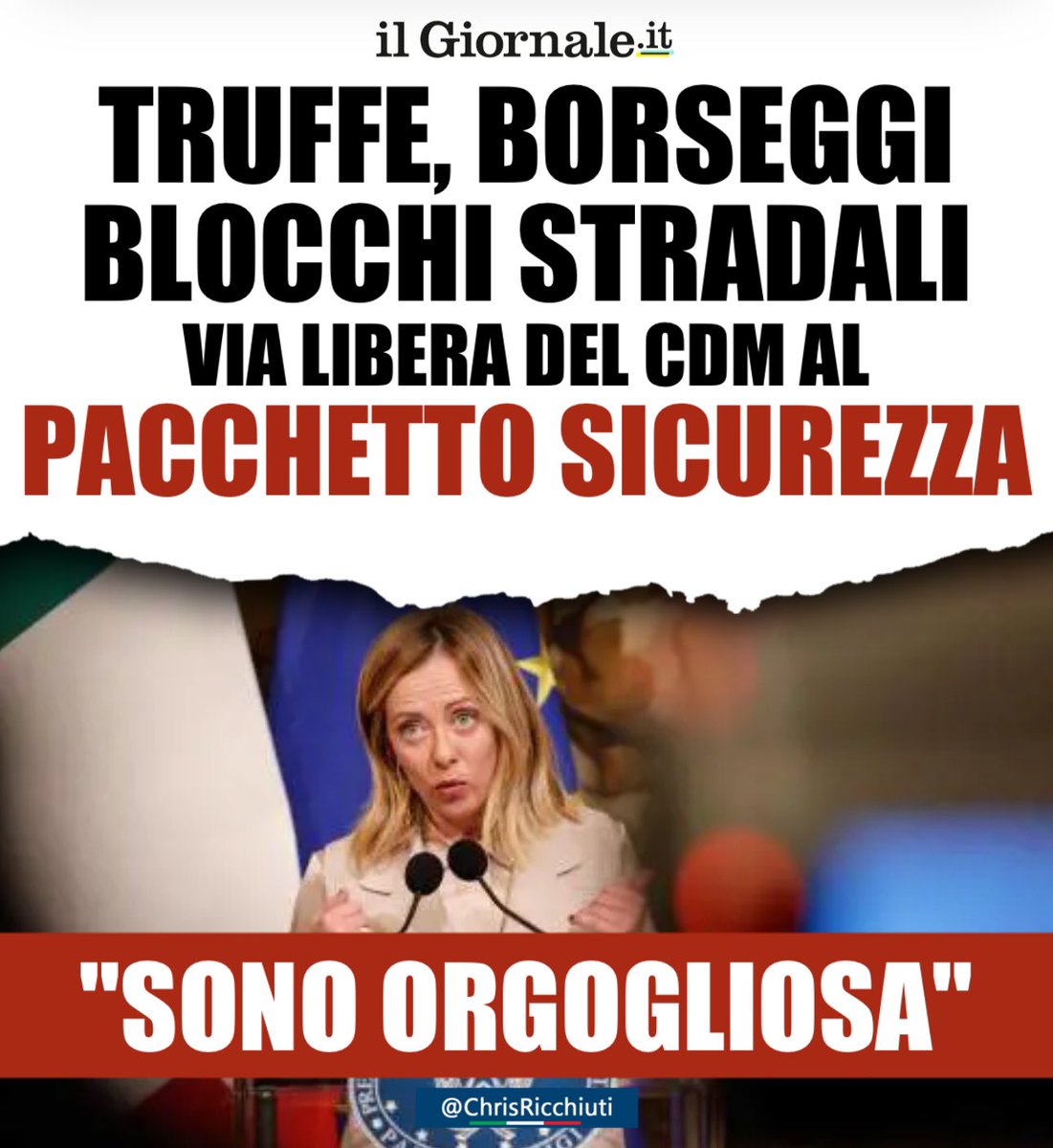 il Giornale.it

TRUFFE, BORSEGGI BLOCCHI STRADALI

VIA LIBERA DEL CDM AL

PACCHETTO SICUREZZA

"SONO ORGOGLIOSA"

@ChrisRicchiuti